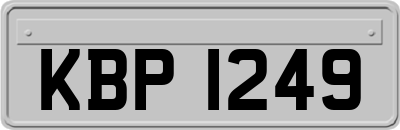 KBP 1249